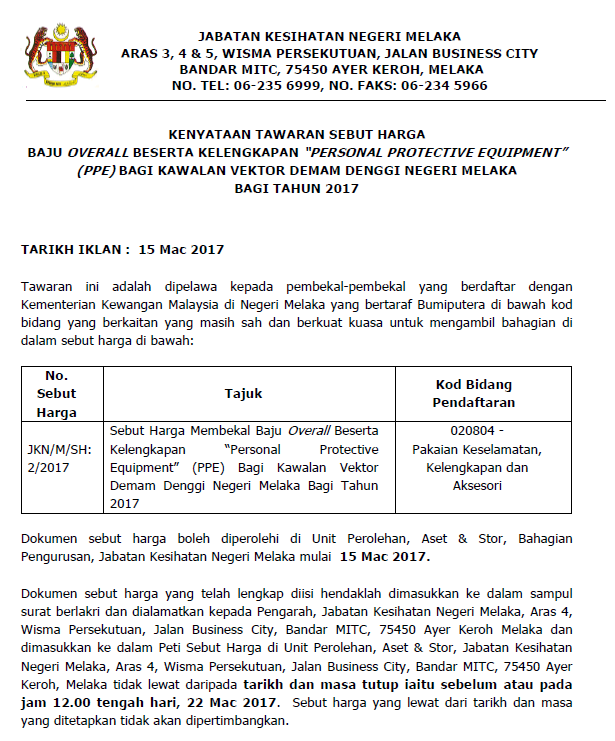 JABATAN KESIHATAN NEGERI MELAKA
ARAS 3, 4 & 5, WISMA PERSEKUTUAN, JALAN BUSINESS CITY
BANDAR MITC, 75450 AYER KEROH, MELAKA
NO. TEL: 06-235 6999, NO. FAKS: 06-234 5966

KENYATAAN TAWARAN SEBUT HARGA
BAJU OVERALL BESERTA KELENGKAPAN "PERSONAL PROTECTIVE EQUIPMENT" (PPE) BAGI KAWALAN VEKTOR DEMAM DENGGI NEGERI MELAKA
BAGI TAHUN 2017

TARIKH IKLAN : 15 Mac 2017

Tawaran ini adalah dipelawa kepada pembekal-pembekal yang berdaftar dengan Kementerian Kewangan Malaysia di Negeri Melaka yang bertaraf Bumiputera di bawah kod bidang yang berkaitan yang masih sah dan berkuat kuasa untuk mengambil bahagian di dalam sebut harga di bawah:

| No. Sebut Harga | Tajuk | Kod Bidang Pendaftaran |
|---|---|---|
| JKN/M/SH: 2/2017 | Sebut Harga Membekal Baju Overall Beserta Kelengkapan "Personal Protective Equipment" (PPE) Bagi Kawalan Vektor Demam Denggi Negeri Melaka Bagi Tahun 2017 | 020804 - Pakaian Keselamatan, Kelengkapan dan Aksesori |

Dokumen sebut harga boleh diperolehi di Unit Perolehan, Aset & Stor, Bahagian Pengurusan, Jabatan Kesihatan Negeri Melaka mulai 15 Mac 2017.

Dokumen sebut harga yang telah lengkap diisi hendaklah dimasukkan ke dalam sampul surat berlakri dan dialamatkan kepada Pengarah, Jabatan Kesihatan Negeri Melaka, Aras 4, Wisma Persekutuan, Jalan Business City, Bandar MITC, 75450 Ayer Keroh Melaka dan dimasukkan ke dalam Peti Sebut Harga di Unit Perolehan, Aset & Stor, Jabatan Kesihatan Negeri Melaka, Aras 4, Wisma Persekutuan, Jalan Business City, Bandar MITC, 75450 Ayer Keroh, Melaka tidak lewat daripada tarikh dan masa tutup iaitu sebelum atau pada jam 12.00 tengah hari, 22 Mac 2017. Sebut harga yang lewat dari tarikh dan masa yang ditetapkan tidak akan dipertimbangkan.